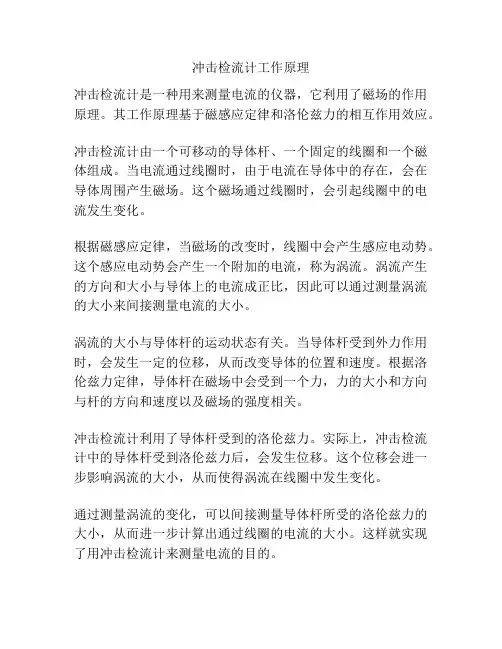 冲击检流计工作原理

冲击检流计是一种用来测量电流的仪器，它利用了磁场的作用原理。其工作原理基于磁感应定律和洛伦兹力的相互作用效应。

冲击检流计由一个可移动的导体杆、一个固定的线圈和一个磁体组成。当电流通过线圈时，由于电流在导体中的存在，会在导体周围产生磁场。这个磁场通过线圈时，会引起线圈中的电流发生变化。

根据磁感应定律，当磁场的改变时，线圈中会产生感应电动势。这个感应电动势会产生一个附加的电流，称为涡流。涡流产生的方向和大小与导体上的电流成正比，因此可以通过测量涡流的大小来间接测量电流的大小。

涡流的大小与导体杆的运动状态有关。当导体杆受到外力作用时，会发生一定的位移，从而改变导体的位置和速度。根据洛伦兹力定律，导体杆在磁场中会受到一个力，力的大小和方向与杆的方向和速度以及磁场的强度相关。

冲击检流计利用了导体杆受到的洛伦兹力。实际上，冲击检流计中的导体杆受到洛伦兹力后，会发生位移。这个位移会进一步影响涡流的大小，从而使得涡流在线圈中发生变化。

通过测量涡流的变化，可以间接测量导体杆所受的洛伦兹力的大小，从而进一步计算出通过线圈的电流的大小。这样就实现了用冲击检流计来测量电流的目的。